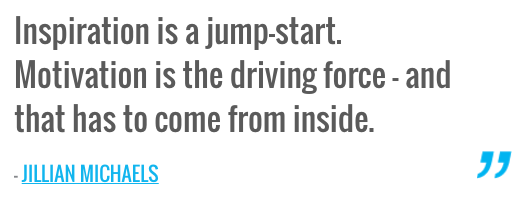 Inspiration is a jump-start. Motivation is the driving force - and that has to come from inside.

- JILLIAN MICHAELS

”